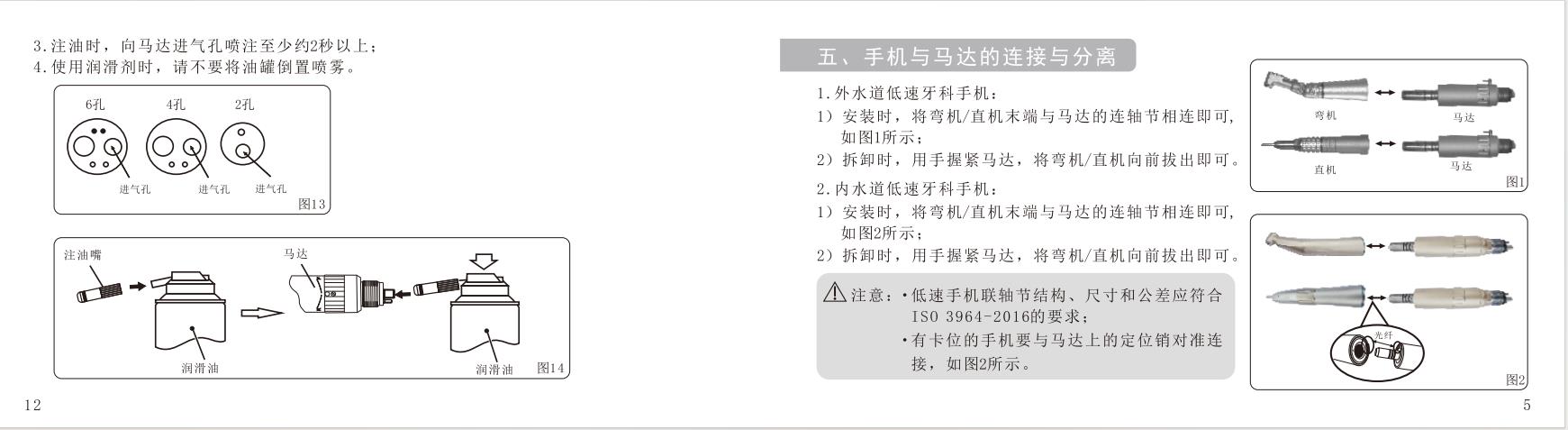 3.注油时，向马达进气孔喷注至少约2秒以上；
4.使用润滑剂时，请不要将油罐倒置喷雾。

6孔 4孔 2孔
进气孔 进气孔 进气孔
图13

注油嘴 马达
润滑油 润滑油 图14

12

五、手机与马达的连接与分离

1.外水道低速牙科手机：
1）安装时，将弯机/直机末端与马达的连轴节相连即可，如图1所示；
2）拆卸时，用手握紧马达，将弯机/直机向前拔出即可。
2.内水道低速牙科手机：
1）安装时，将弯机/直机末端与马达的连轴节相连即可，如图2所示；
2）拆卸时，用手握紧马达，将弯机/直机向前拔出即可。

注意：•低速手机联轴节结构、尺寸和公差应符合ISO 3964-2016的要求；
•有卡位的手机要与马达上的定位销对准连接，如图2所示。

弯机 马达
直机 马达
图1

光纤
图2

5